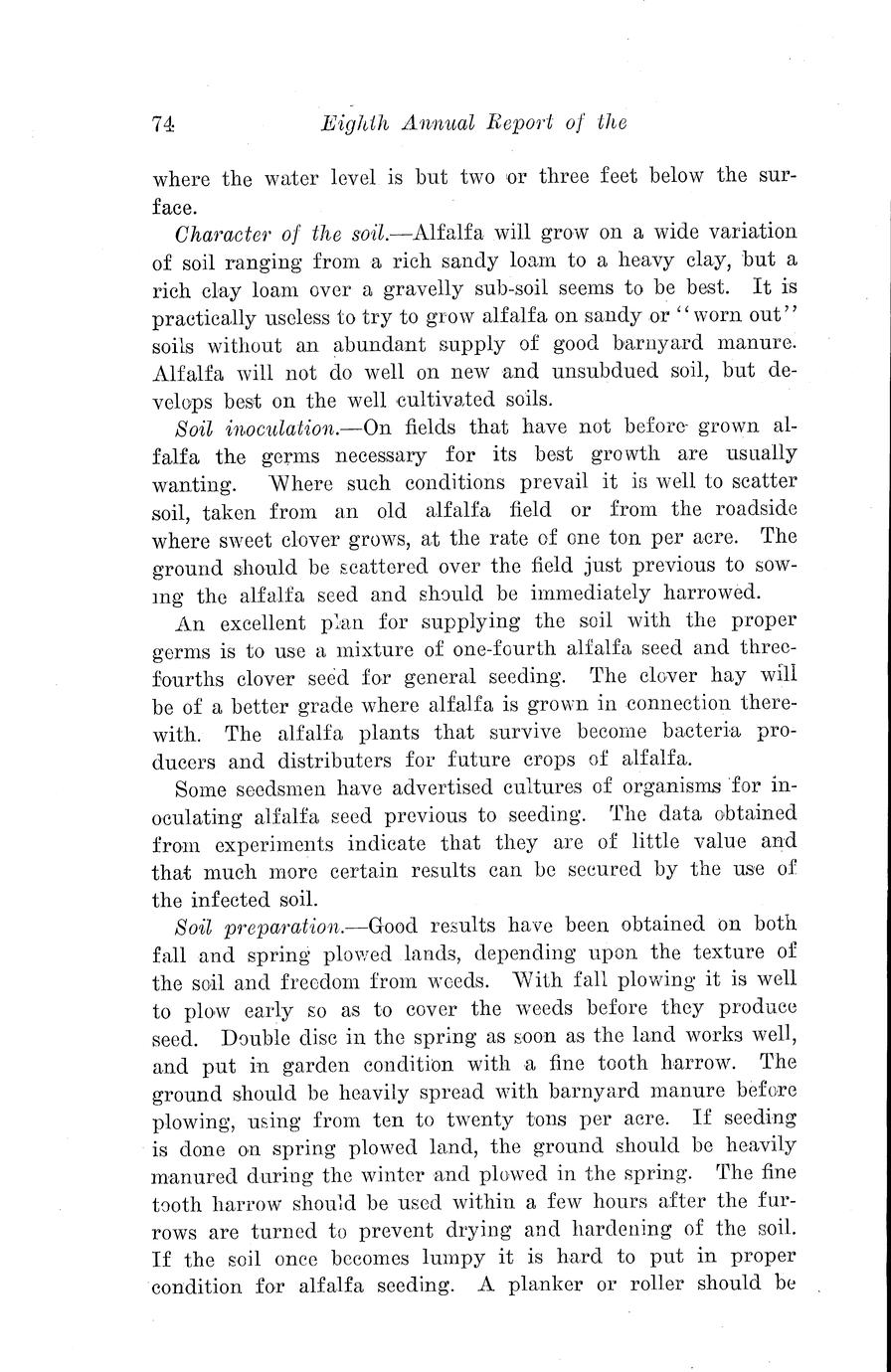 74 Eighth Annual Report of the

where the water level is but two or three feet below the surface.

Character of the soil.—Alfalfa will grow on a wide variation of soil ranging from a rich sandy loam to a heavy clay, but a rich clay loam over a gravelly sub-soil seems to be best. It is practically useless to try to grow alfalfa on sandy or "worn out" soils without an abundant supply of good barnyard manure. Alfalfa will not do well on new and unsubdued soil, but develops best on the well cultivated soils.

Soil inoculation.—On fields that have not before grown alfalfa the germs necessary for its best growth are usually wanting. Where such conditions prevail it is well to scatter soil, taken from an old alfalfa field or from the roadside where sweet clover grows, at the rate of one ton per acre. The ground should be scattered over the field just previous to sowing the alfalfa seed and should be immediately harrowed.

An excellent plan for supplying the soil with the proper germs is to use a mixture of one-fourth alfalfa seed and three-fourths clover seed for general seeding. The clover hay will be of a better grade where alfalfa is grown in connection therewith. The alfalfa plants that survive become bacteria producers and distributers for future crops of alfalfa.

Some seedsmen have advertised cultures of organisms for inoculating alfalfa seed previous to seeding. The data obtained from experiments indicate that they are of little value and that much more certain results can be secured by the use of the infected soil.

Soil preparation.—Good results have been obtained on both fall and spring plowed lands, depending upon the texture of the soil and freedom from weeds. With fall plowing it is well to plow early so as to cover the weeds before they produce seed. Double disc in the spring as soon as the land works well, and put in garden condition with a fine tooth harrow. The ground should be heavily spread with barnyard manure before plowing, using from ten to twenty tons per acre. If seeding is done on spring plowed land, the ground should be heavily manured during the winter and plowed in the spring. The fine tooth harrow should be used within a few hours after the furrows are turned to prevent drying and hardening of the soil. If the soil once becomes lumpy it is hard to put in proper condition for alfalfa seeding. A planker or roller should be